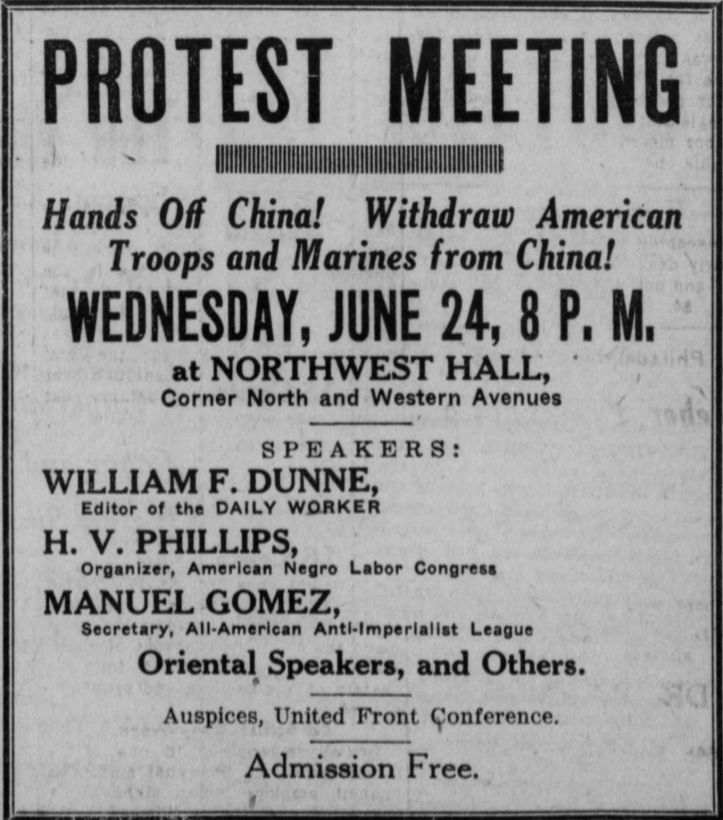 PROTEST MEETING

Hands Off China! Withdraw American Troops and Marines from China!

WEDNESDAY, JUNE 24, 8 P. M.

at NORTHWEST HALL,
Corner North and Western Avenues

SPEAKERS:

WILLIAM F. DUNNE,
Editor of the DAILY WORKER

H. V. PHILLIPS,
Organizer, American Negro Labor Congress

MANUEL GOMEZ,
Secretary, All-American Anti-Imperialist League

Oriental Speakers, and Others.

Auspices, United Front Conference.

Admission Free.